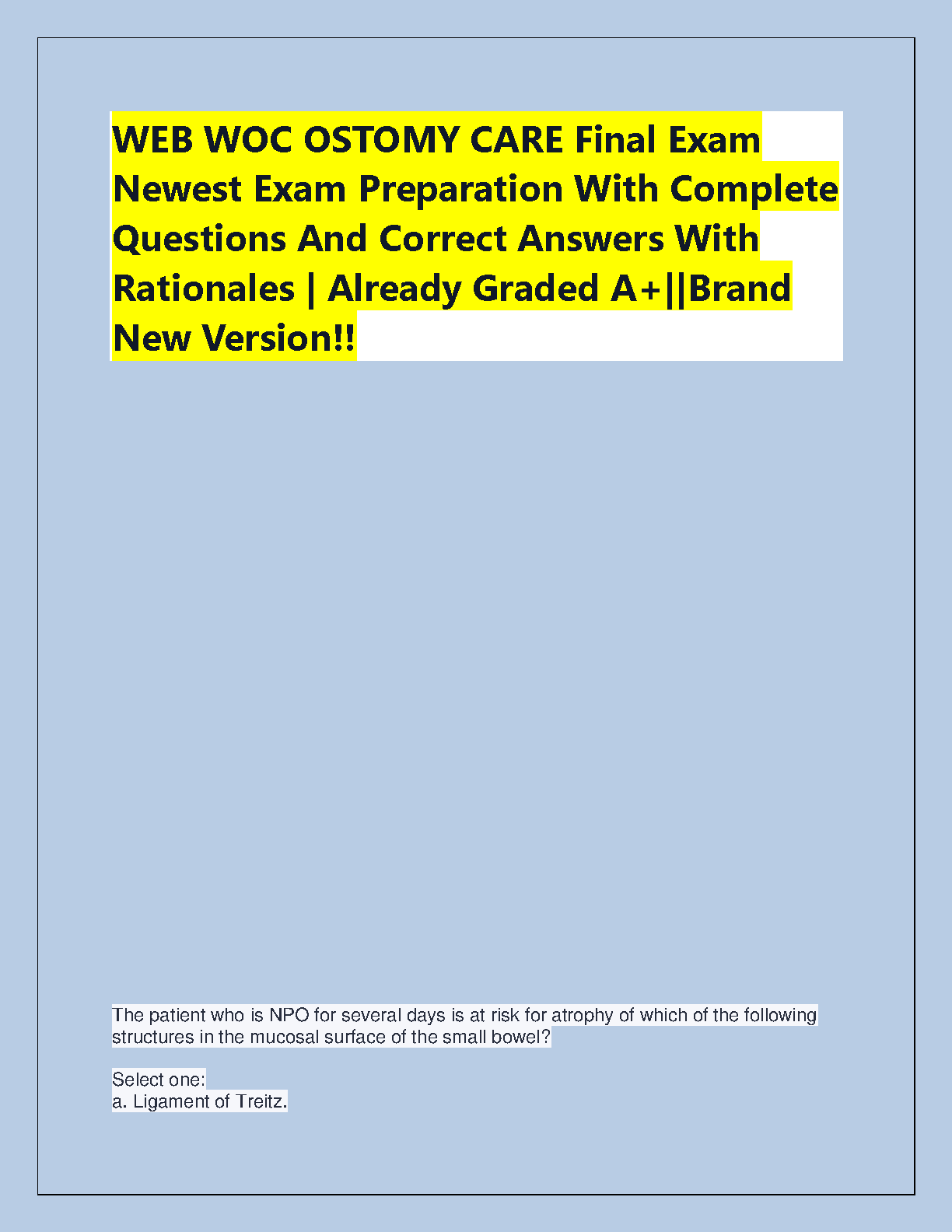 WEB WOC OSTOMY CARE Final Exam Newest Exam Preparation With Complete Questions And Correct Answers With Rationales | Already Graded A+||Brand New Version!!

The patient who is NPO for several days is at risk for atrophy of which of the following structures in the mucosal surface of the small bowel?

Select one:
a. Ligament of Treitz.